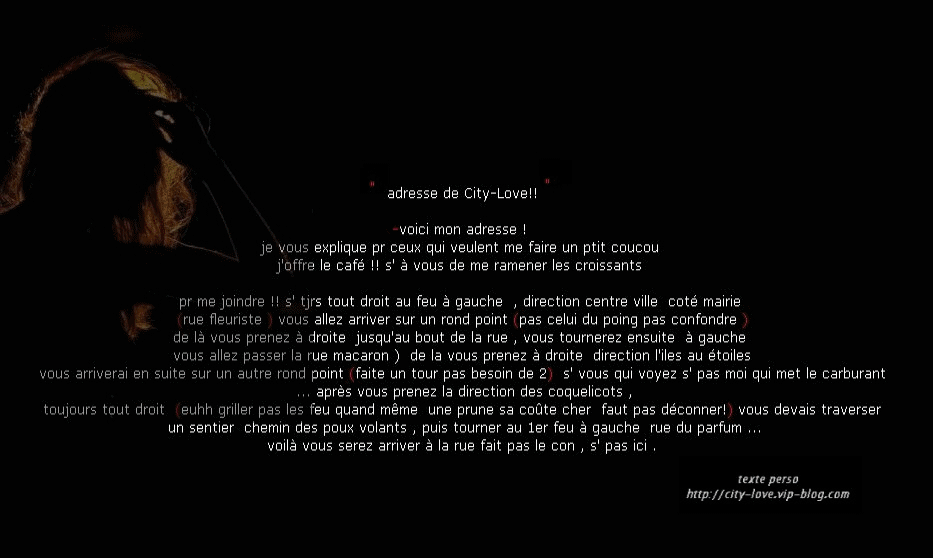 " adresse de City-Love!! "

-voici mon adresse !
je vous explique pr ceux qui veulent me faire un ptit coucou
j'offre le café !! s' à vous de me ramener les croissants

pr me joindre !! s' tjrs tout droit au feu à gauche , direction centre ville coté mairie
(rue fleuriste ) vous allez arriver sur un rond point (pas celui du poing pas confondre )
de là vous prenez à droite jusqu'au bout de la rue , vous tournerez ensuite à gauche
vous allez passer la rue macaron ) de la vous prenez à droite direction l'iles au étoiles
vous arriverai en suite sur un autre rond point (faite un tour pas besoin de 2) s' vous qui voyez s' pas moi qui met le carburant
... après vous prenez la direction des coquelicots ,
toujours tout droit (euhh griller pas les feu quand même une prune sa coûte cher faut pas déconner!) vous devais traverser
un sentier chemin des poux volants , puis tourner au 1er feu à gauche rue du parfum ...
voilà vous serez arriver à la rue fait pas le con , s' pas ici .

texte perso
http://city-love.vip-blog.com